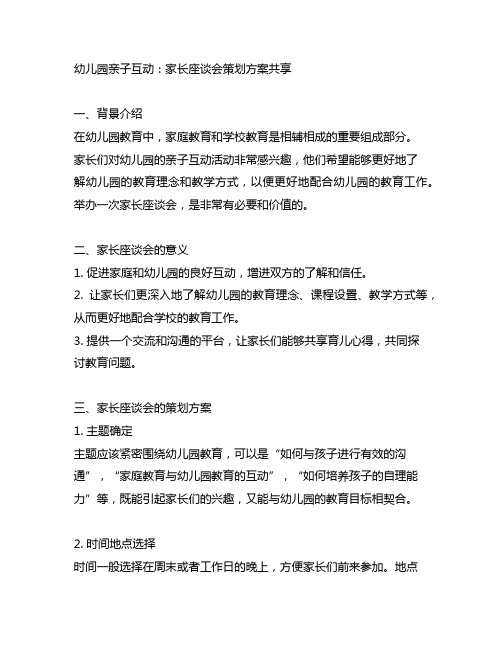 幼儿园亲子互动：家长座谈会策划方案共享

一、背景介绍
在幼儿园教育中，家庭教育和学校教育是相辅相成的重要组成部分。家长们对幼儿园的亲子互动活动非常感兴趣，他们希望能够更好地了解幼儿园的教育理念和教学方式，以便更好地配合幼儿园的教育工作。举办一次家长座谈会，是非常有必要和价值的。

二、家长座谈会的意义
1. 促进家庭和幼儿园的良好互动，增进双方的了解和信任。
2. 让家长们更深入地了解幼儿园的教育理念、课程设置、教学方式等，从而更好地配合学校的教育工作。
3. 提供一个交流和沟通的平台，让家长们能够共享育儿心得，共同探讨教育问题。

三、家长座谈会的策划方案
1. 主题确定
主题应该紧密围绕幼儿园教育，可以是“如何与孩子进行有效的沟通”，“家庭教育与幼儿园教育的互动”，“如何培养孩子的自理能力”等，既能引起家长们的兴趣，又能与幼儿园的教育目标相契合。

2. 时间地点选择
时间一般选择在周末或者工作日的晚上，方便家长们前来参加。地点